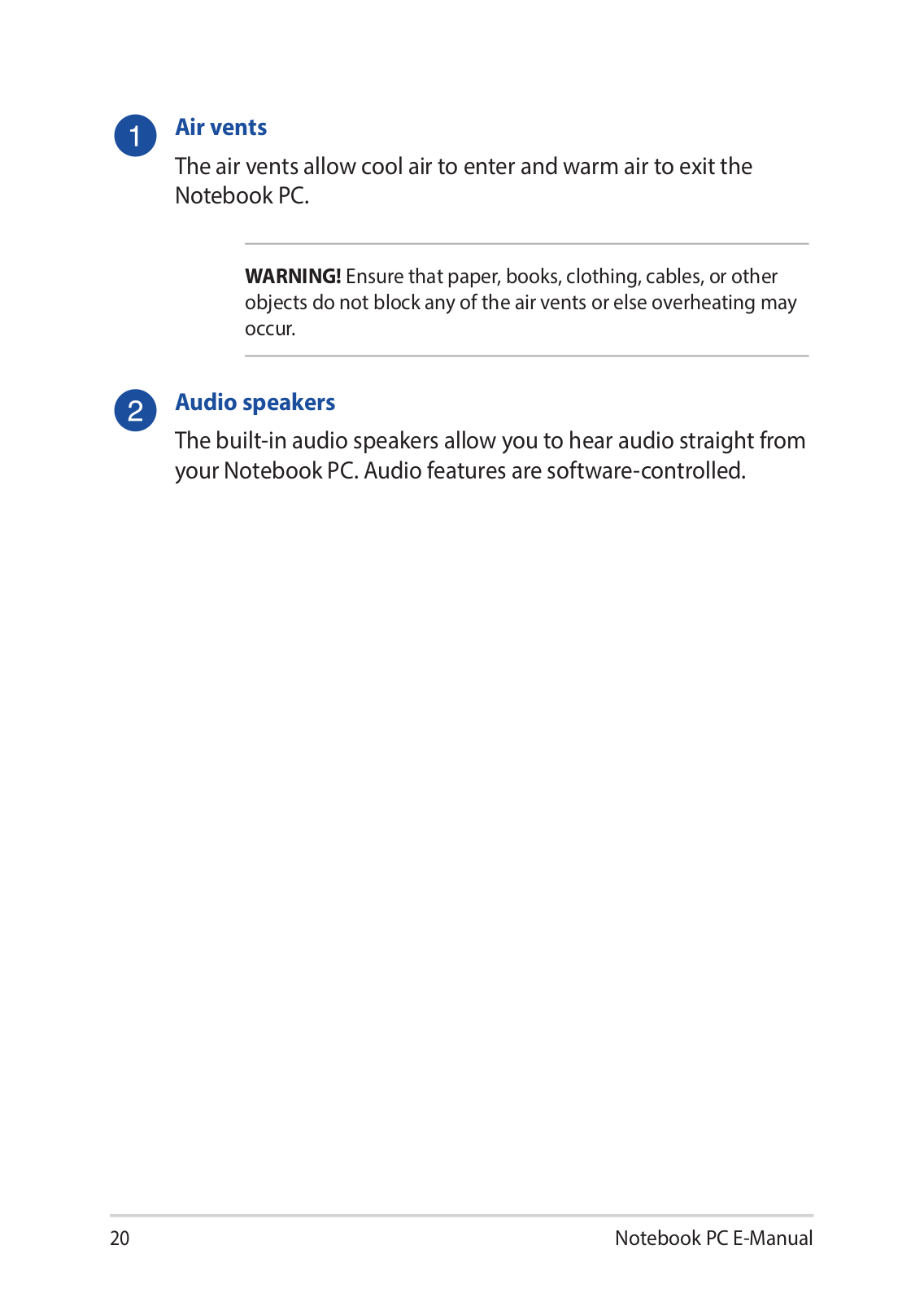 1 Air vents

The air vents allow cool air to enter and warm air to exit the Notebook PC.

WARNING! Ensure that paper, books, clothing, cables, or other objects do not block any of the air vents or else overheating may occur.

2 Audio speakers

The built-in audio speakers allow you to hear audio straight from your Notebook PC. Audio features are software-controlled.

20

Notebook PC E-Manual